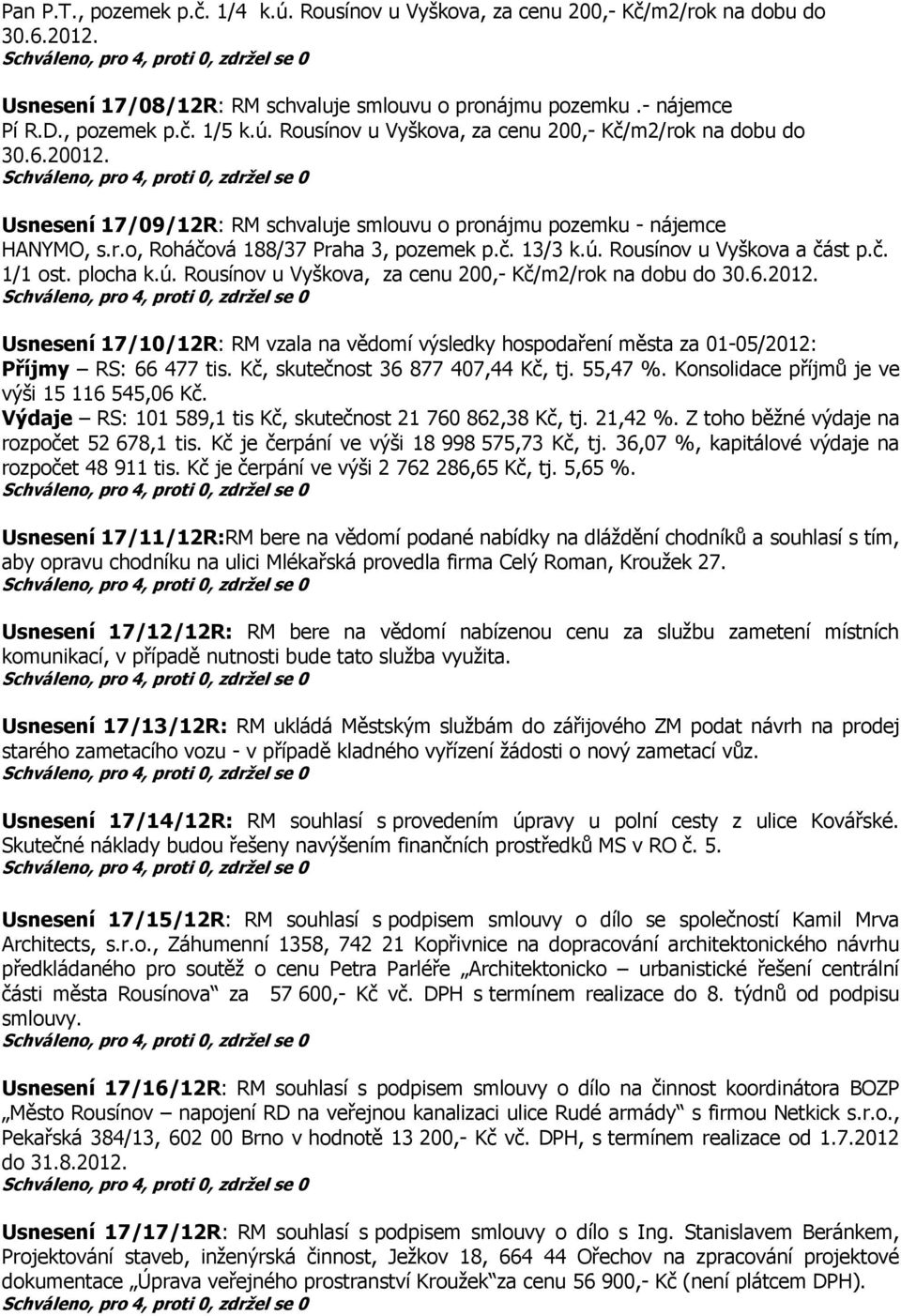 Pan P.T., pozemek p.č. 1/4 k.ú. Rousínov u Vyškova, za cenu 200,- Kč/m2/rok na dobu do 30.6.2012.
Schváleno, pro 4, proti 0, zdržel se 0

Usnesení 17/08/12R: RM schvaluje smlouvu o pronájmu pozemku .- nájemce Pí R.D., pozemek p.č. 1/5 k.ú. Rousínov u Vyškova, za cenu 200,- Kč/m2/rok na dobu do 30.6.20012.
Schváleno, pro 4, proti 0, zdržel se 0

Usnesení 17/09/12R: RM schvaluje smlouvu o pronájmu pozemku - nájemce HANYMO, s.r.o, Roháčová 188/37 Praha 3, pozemek p.č. 13/3 k.ú. Rousínov u Vyškova a část p.č. 1/1 ost. plocha k.ú. Rousínov u Vyškova, za cenu 200,- Kč/m2/rok na dobu do 30.6.2012.
Schváleno, pro 4, proti 0, zdržel se 0

Usnesení 17/10/12R: RM vzala na vědomí výsledky hospodaření města za 01-05/2012:
Příjmy – RS: 66 477 tis. Kč, skutečnost 36 877 407,44 Kč, tj. 55,47 %. Konsolidace příjmů je ve výši 15 116 545,06 Kč.
Výdaje – RS: 101 589,1 tis Kč, skutečnost 21 760 862,38 Kč, tj. 21,42 %. Z toho běžné výdaje na rozpočet 52 678,1 tis. Kč je čerpání ve výši 18 998 575,73 Kč, tj. 36,07 %, kapitálové výdaje na rozpočet 48 911 tis. Kč je čerpání ve výši 2 762 286,65 Kč, tj. 5,65 %.
Schváleno, pro 4, proti 0, zdržel se 0

Usnesení 17/11/12R:RM bere na vědomí podané nabídky na dláždění chodníků a souhlasí s tím, aby opravu chodníku na ulici Mlékařská provedla firma Celý Roman, Kroužek 27.
Schváleno, pro 4, proti 0, zdržel se 0

Usnesení 17/12/12R: RM bere na vědomí nabízenou cenu za službu zametení místních komunikací, v případě nutnosti bude tato služba využita.
Schváleno, pro 4, proti 0, zdržel se 0

Usnesení 17/13/12R: RM ukládá Městským službám do zářijového ZM podat návrh na prodej starého zametacího vozu - v případě kladného vyřízení žádosti o nový zametací vůz.
Schváleno, pro 4, proti 0, zdržel se 0

Usnesení 17/14/12R: RM souhlasí s provedením úpravy u polní cesty z ulice Kovářské. Skutečné náklady budou řešeny navýšením finančních prostředků MS v RO č. 5.
Schváleno, pro 4, proti 0, zdržel se 0

Usnesení 17/15/12R: RM souhlasí s podpisem smlouvy o dílo se společností Kamil Mrva Architects, s.r.o., Záhumenní 1358, 742 21 Kopřivnice na dopracování architektonického návrhu předkládaného pro soutěž o cenu Petra Parléře „Architektonicko – urbanistické řešení centrální části města Rousínova“ za 57 600,- Kč vč. DPH s termínem realizace do 8. týdnů od podpisu smlouvy.
Schváleno, pro 4, proti 0, zdržel se 0

Usnesení 17/16/12R: RM souhlasí s podpisem smlouvy o dílo na činnost koordinátora BOZP „Město Rousínov – napojení RD na veřejnou kanalizaci ulice Rudé armády“ s firmou Netkick s.r.o., Pekařská 384/13, 602 00 Brno v hodnotě 13 200,- Kč vč. DPH, s termínem realizace od 1.7.2012 do 31.8.2012.
Schváleno, pro 4, proti 0, zdržel se 0

Usnesení 17/17/12R: RM souhlasí s podpisem smlouvy o dílo s Ing. Stanislavem Beránkem, Projektování staveb, inženýrská činnost, Ježkov 18, 664 44 Ořechov na zpracování projektové dokumentace „Úprava veřejného prostranství Kroužek“za cenu 56 900,- Kč (není plátcem DPH).
Schváleno, pro 4, proti 0, zdržel se 0